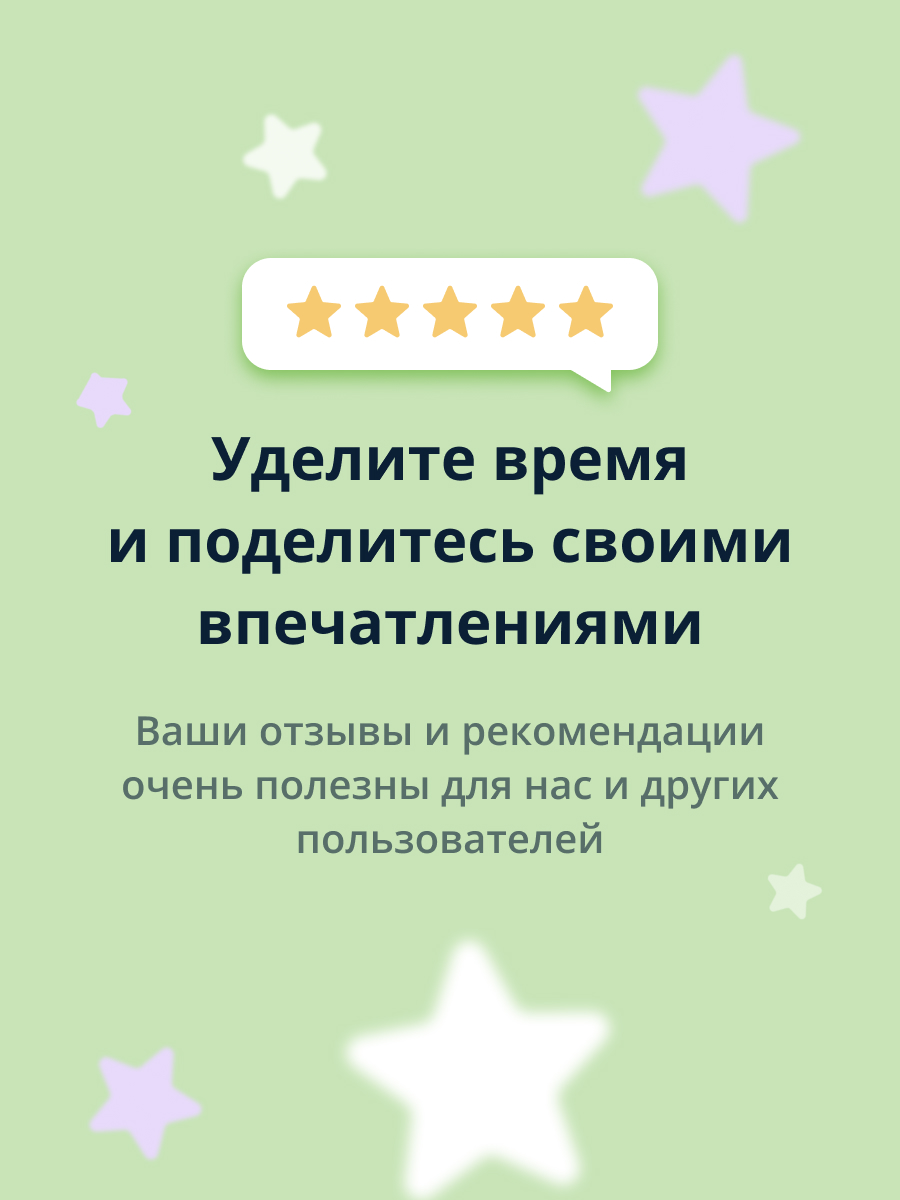 Уделите время и поделитесь своими впечатлениями

Ваши отзывы и рекомендации очень полезны для нас и других пользователей